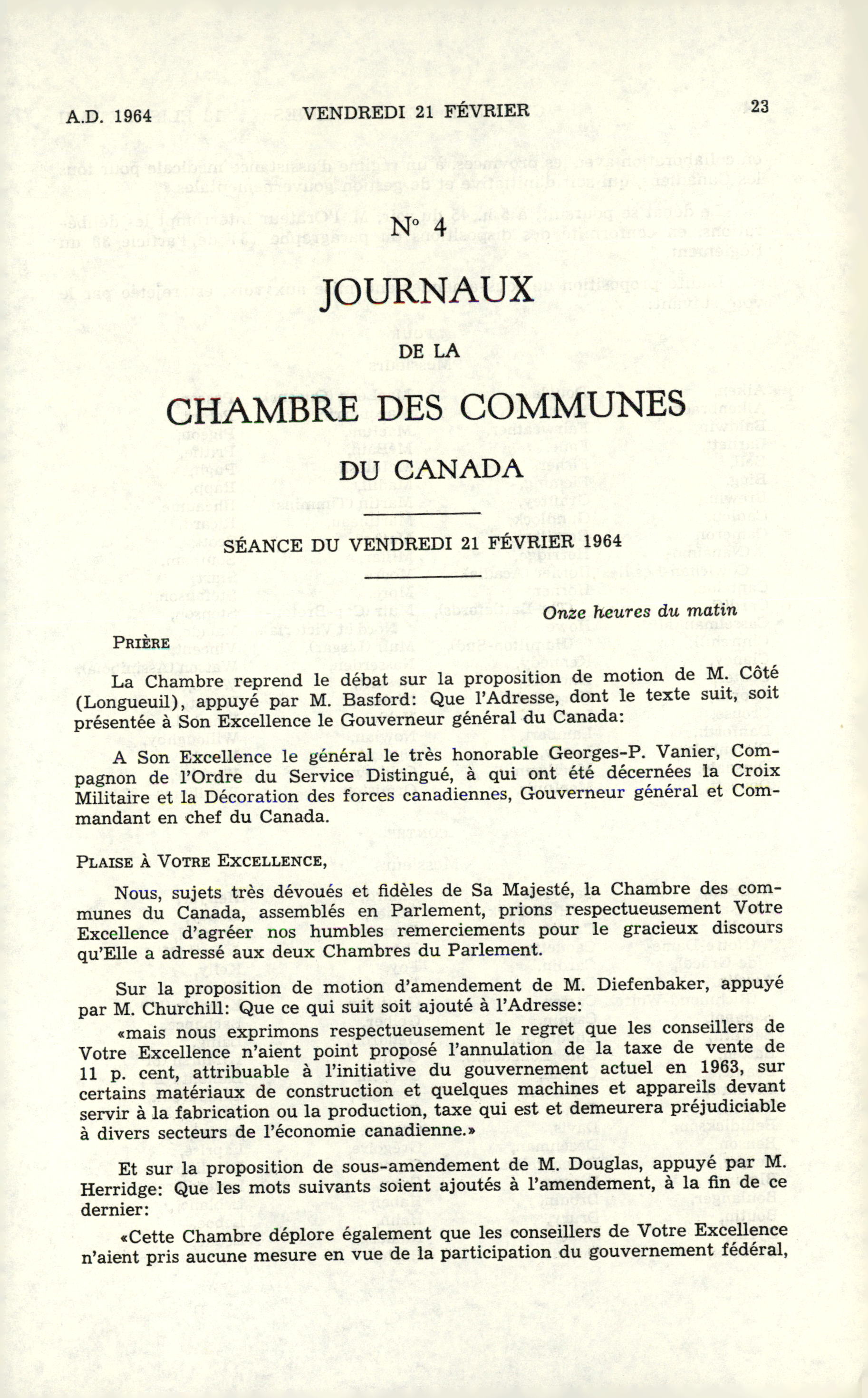 A.D. 1964 VENDREDI 21 FÉVRIER 23

N° 4

JOURNAUX

DE LA

CHAMBRE DES COMMUNES

DU CANADA

SÉANCE DU VENDREDI 21 FÉVRIER 1964

Onze heures du matin

PRIÈRE

La Chambre reprend le débat sur la proposition de motion de M. Côté (Longueuil), appuyé par M. Basford: Que l'Adresse, dont le texte suit, soit présentée à Son Excellence le Gouverneur général du Canada:

A Son Excellence le général le très honorable Georges-P. Vanier, Compagnon de l'Ordre du Service Distingué, à qui ont été décernées la Croix Militaire et la Décoration des forces canadiennes, Gouverneur général et Commandant en chef du Canada.

PLAISE À VOTRE EXCELLENCE,

Nous, sujets très dévoués et fidèles de Sa Majesté, la Chambre des communes du Canada, assemblés en Parlement, prions respectueusement Votre Excellence d'agréer nos humbles remerciements pour le gracieux discours qu'Elle a adressé aux deux Chambres du Parlement.

Sur la proposition de motion d'amendement de M. Diefenbaker, appuyé par M. Churchill: Que ce qui suit soit ajouté à l'Adresse:

«mais nous exprimons respectueusement le regret que les conseillers de Votre Excellence n'aient point proposé l'annulation de la taxe de vente de 11 p. cent, attribuable à l'initiative du gouvernement actuel en 1963, sur certains matériaux de construction et quelques machines et appareils devant servir à la fabrication ou la production, taxe qui est et demeurera préjudiciable à divers secteurs de l'économie canadienne.»

Et sur la proposition de sous-amendement de M. Douglas, appuyé par M. Herridge: Que les mots suivants soient ajoutés à l'amendement, à la fin de ce dernier:

«Cette Chambre déplore également que les conseillers de Votre Excellence n'aient pris aucune mesure en vue de la participation du gouvernement fédéral,